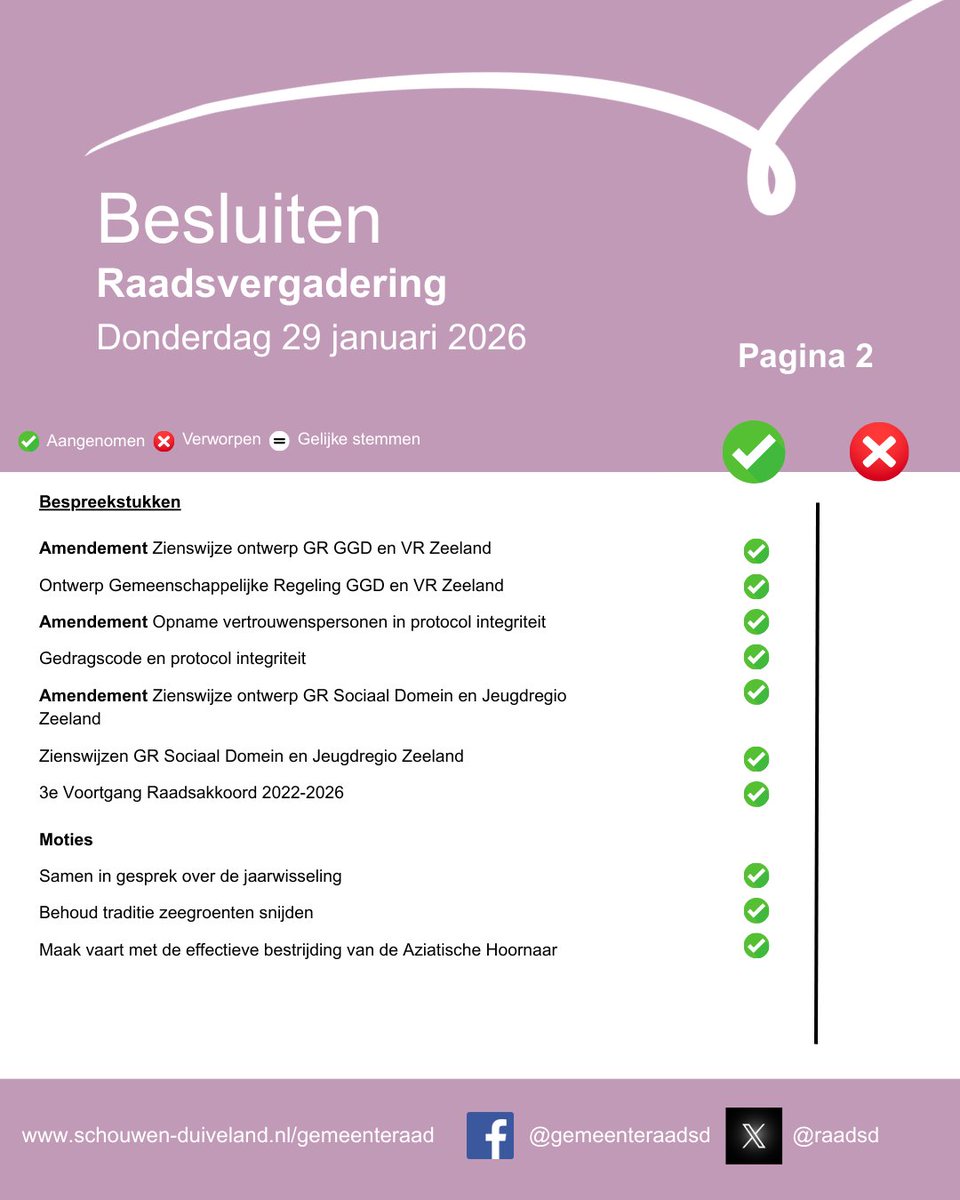 Besluiten
Raadsvergadering
Donderdag 29 januari 2026

Pagina 2

Aangenomen Verworpen Gelijke stemmen

Bespreekstukken

Amendement Zienswijze ontwerp GR GGD en VR Zeeland

Ontwerp Gemeenschappelijke Regeling GGD en VR Zeeland

Amendement Opname vertrouwenspersonen in protocol integriteit

Gedragscode en protocol integriteit

Amendement Zienswijze ontwerp GR Sociaal Domein en Jeugdregio Zeeland

Zienswijzen GR Sociaal Domein en Jeugdregio Zeeland

3e Voortgang Raadsakkoord 2022-2026

Moties

Samen in gesprek over de jaarwisseling

Behoud traditie zeegroenten snijden

Maak vaart met de effectieve bestrijding van de Aziatische Hoornaar

www.schouwen-duiveland.nl/gemeenteraad @gemeenteraadsd @raadsd